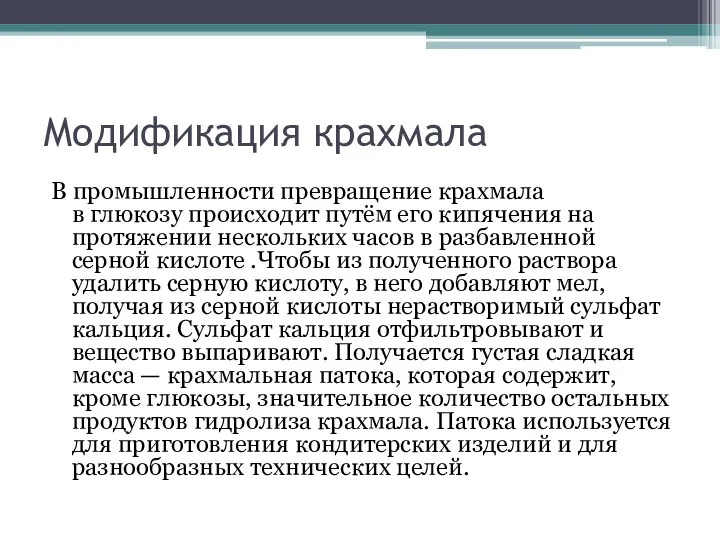 Модификация крахмала

В промышленности превращение крахмала в глюкозу происходит путём его кипячения на протяжении нескольких часов в разбавленной серной кислоте .Чтобы из полученного раствора удалить серную кислоту, в него добавляют мел, получая из серной кислоты нерастворимый сульфат кальция. Сульфат кальция отфильтровывают и вещество выпаривают. Получается густая сладкая масса — крахмальная патока, которая содержит, кроме глюкозы, значительное количество остальных продуктов гидролиза крахмала. Патока используется для приготовления кондитерских изделий и для разнообразных технических целей.